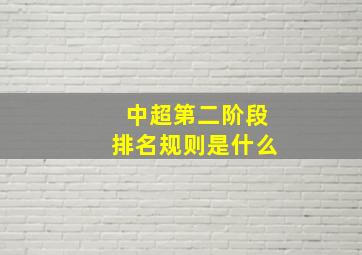 中超第二阶段
排名规则是什么